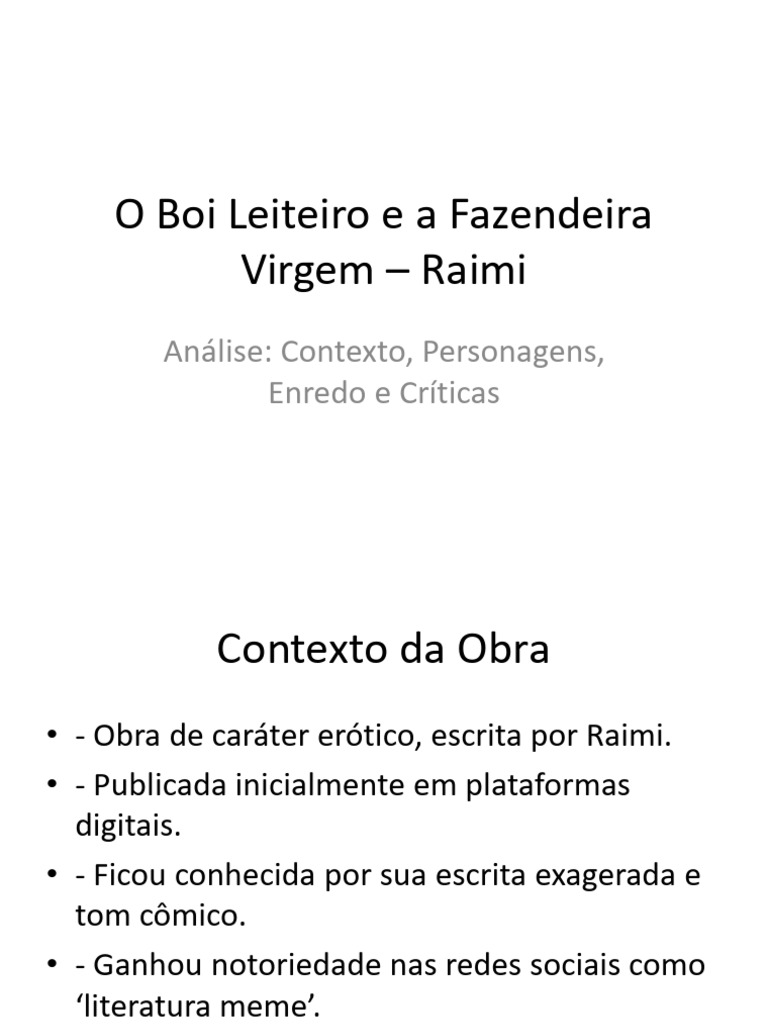 O Boi Leiteiro e a Fazendeira Virgem – Raimi

Análise: Contexto, Personagens, Enredo e Críticas

Contexto da Obra

• - Obra de caráter erótico, escrita por Raimi.
• - Publicada inicialmente em plataformas digitais.
• - Ficou conhecida por sua escrita exagerada e tom cômico.
• - Ganhou notoriedade nas redes sociais como 'literatura meme'.